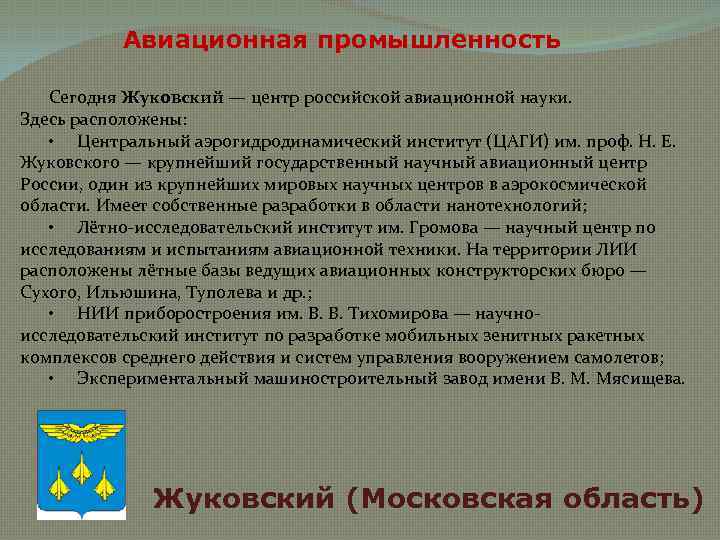 Авиационная промышленность

Сегодня Жуковский — центр российской авиационной науки. Здесь расположены:

• Центральный аэрогидродинамический институт (ЦАГИ) им. проф. Н. Е. Жуковского — крупнейший государственный научный авиационный центр России, один из крупнейших мировых научных центров в аэрокосмической области. Имеет собственные разработки в области нанотехнологий;

• Лётно-исследовательский институт им. Громова — научный центр по исследованиям и испытаниям авиационной техники. На территории ЛИИ расположены лётные базы ведущих авиационных конструкторских бюро — Сухого, Ильюшина, Туполева и др.;

• НИИ приборостроения им. В. В. Тихомирова — научно-исследовательский институт по разработке мобильных зенитных ракетных комплексов среднего действия и систем управления вооружением самолетов;

• Экспериментальный машиностроительный завод имени В. М. Мясищева.

Жуковский (Московская область)